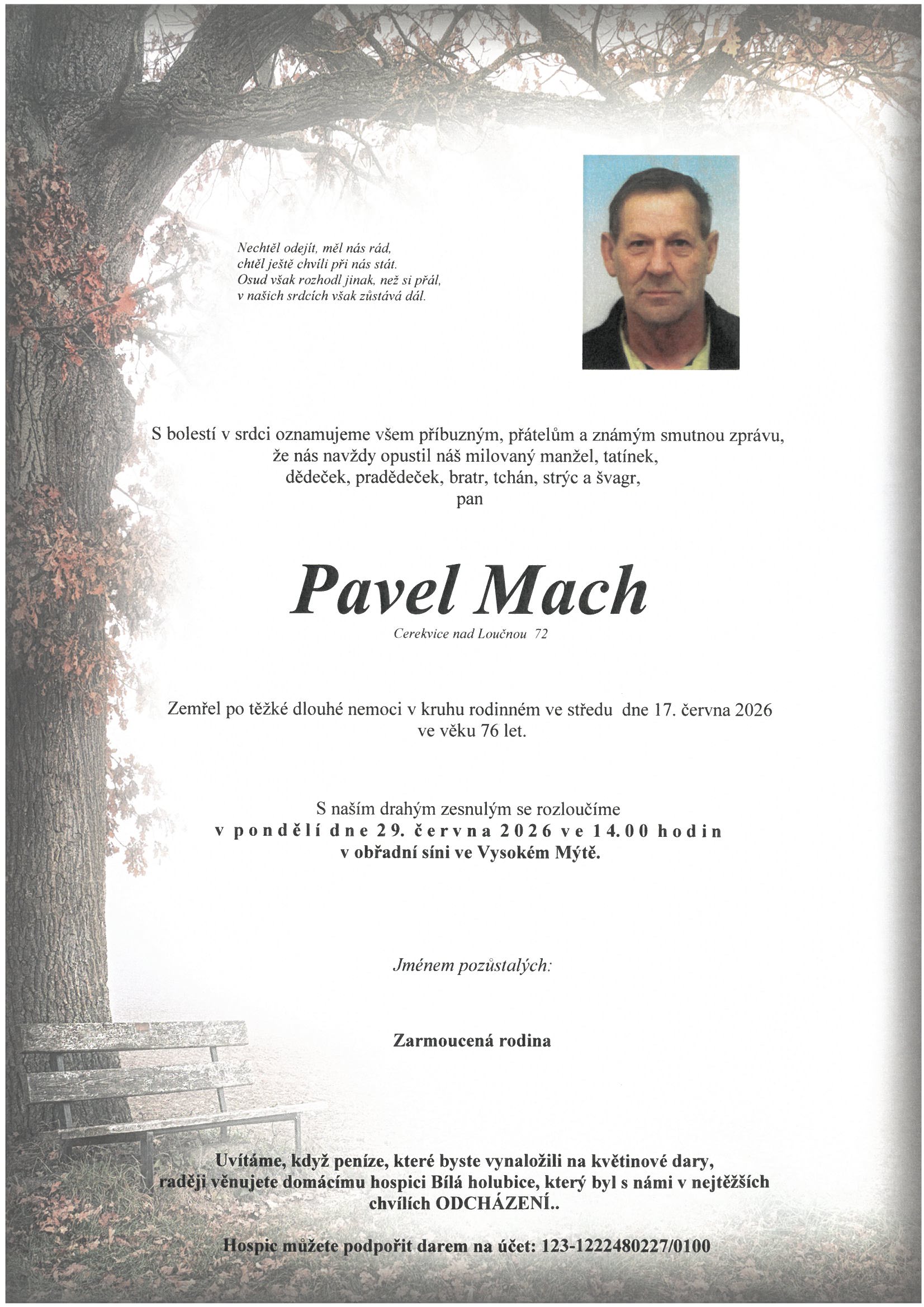 Nechtěl odejít, měl nás rád,
chtěl ještě chvíli při nás stát.
Osud však rozhodl jinak, než si přál,
v našich srdcích však zůstává dál.

S bolestí v srdci oznamujeme všem příbuzným, přátelům a známým smutnou zprávu, že nás navždy opustil náš milovaný manžel, tatínek, dědeček, pradědeček, bratr, tchán, strýc a švagr, pan

Pavel Mach

Cerekvice nad Loučnou 72

Zemřel po těžké dlouhé nemoci v kruhu rodinném ve středu dne 17. června 2026 ve věku 76 let.

S naším drahým zesnulým se rozloučíme
v pondělí dne 29. června 2026 ve 14.00 hodin
v obřadní síni ve Vysokém Mýtě.

Jménem pozůstalých:

Zarmoucená rodina

Uvítáme, když peníze, které byste vynaložili na květinové dary, raději věnujete domácímu hospici Bílá holubice, který byl s námi v nejtěžších chvílích ODCHÁZENÍ..

Hospic můžete podpořit darem na účet: 123-1222480227/0100